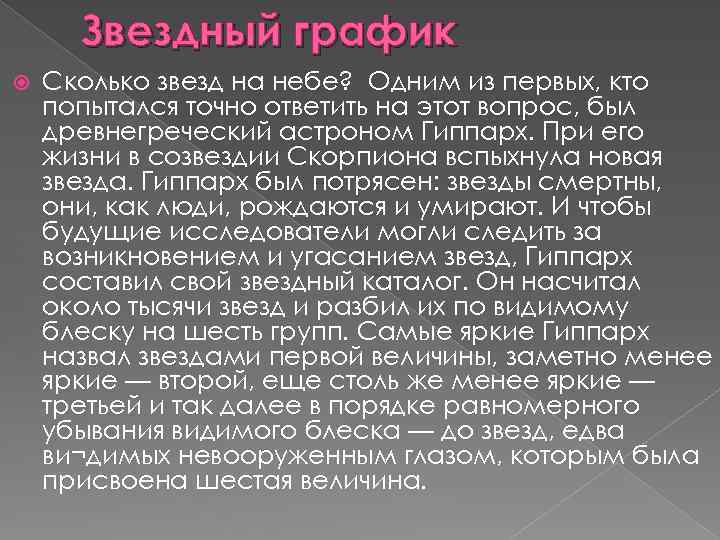 Звездный график

Сколько звезд на небе? Одним из первых, кто попытался точно ответить на этот вопрос, был древнегреческий астроном Гиппарх. При его жизни в созвездии Скорпиона вспыхнула новая звезда. Гиппарх был потрясен: звезды смертны, они, как люди, рождаются и умирают. И чтобы будущие исследователи могли следить за возникновением и угасанием звезд, Гиппарх составил свой звездный каталог. Он насчитал около тысячи звезд и разбил их по видимому блеску на шесть групп. Самые яркие Гиппарх назвал звездами первой величины, заметно менее яркие — второй, еще столь же менее яркие — третьей и так далее в порядке равномерного убывания видимого блеска — до звезд, едва ви¬димых невооруженным глазом, которым была присвоена шестая величина.